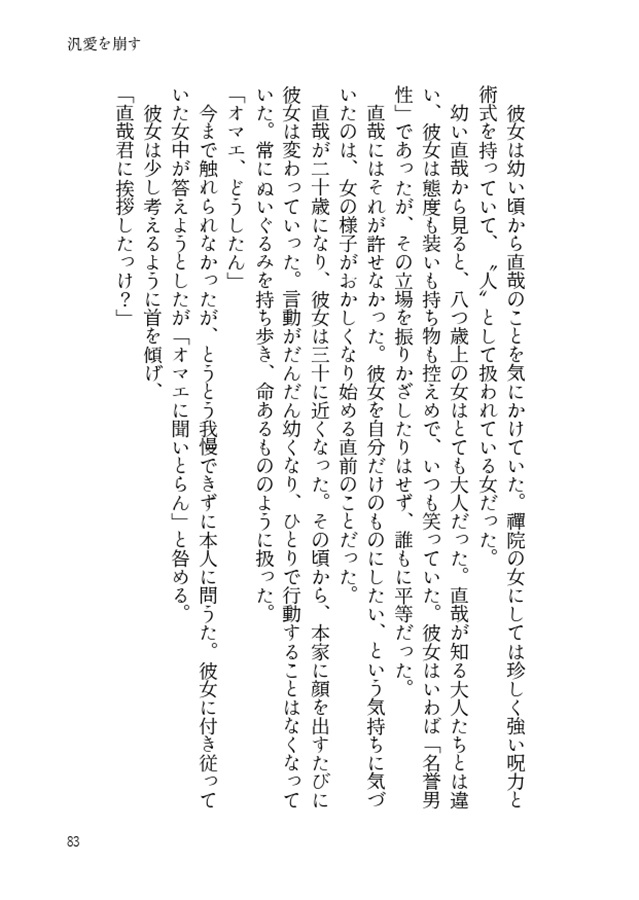 汎愛を崩す

彼女は幼い頃から直哉のことを気にかけていた。禪院の女にしては珍しく強い呪力と術式を持っていて、〝人〟として扱われている女だった。

幼い直哉から見ると、八つ歳上の女はとても大人だった。直哉が知る大人たちとは違い、彼女は態度も装いも持ち物も控えめで、いつも笑っていた。彼女はいわば「名誉男性」であったが、その立場を振りかざしたりはせず、誰もに平等だった。

直哉にはそれが許せなかった。彼女を自分だけのものにしたい、という気持ちに気づいたのは、女の様子がおかしくなり始める直前のことだった。

直哉が二十歳になり、彼女は三十に近くなった。その頃から、本家に顔を出すたびに彼女は変わっていった。言動がだんだん幼くなり、ひとりで行動することはなくなっていた。常にぬいぐるみを持ち歩き、命あるもののように扱った。

「オマエ、どうしたん」

今まで触れられなかったが、とうとう我慢できずに本人に問うた。彼女に付き従っていた女中が答えようとしたが「オマエに聞いとらん」と咎める。

彼女は少し考えるように首を傾げ、

「直哉君に挨拶したっけ？」

83